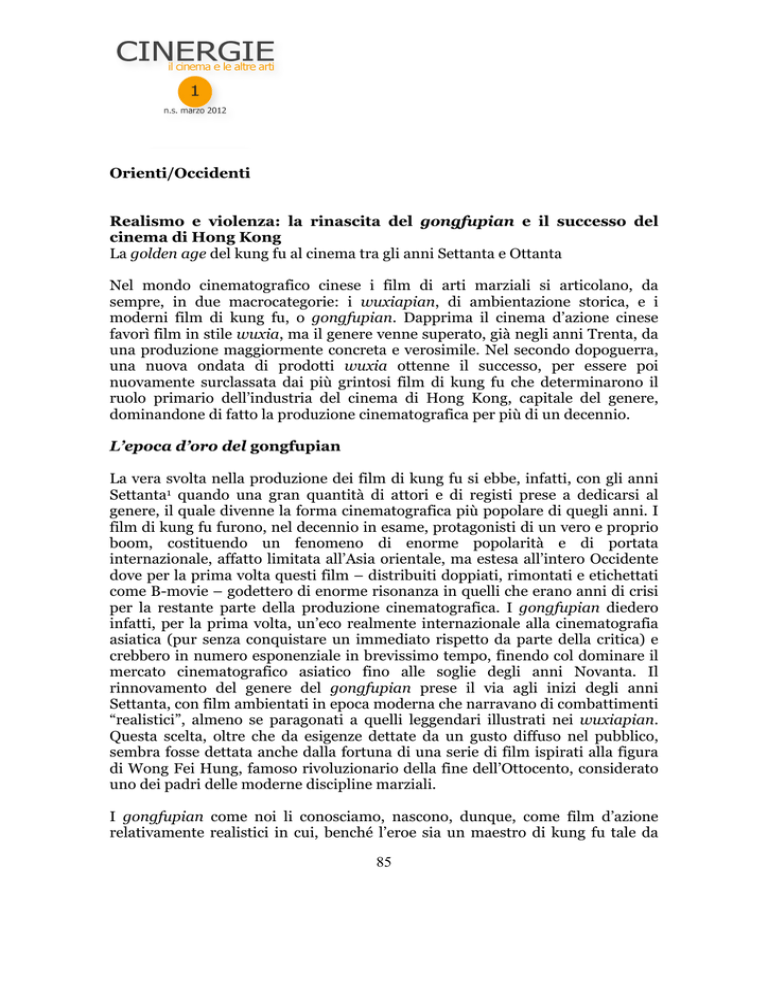 CINERGIE
il cinema e le altre arti
1
n.s. marzo 2012

Orienti/Occidenti

Realismo e violenza: la rinascita del gongfupian e il successo del cinema di Hong Kong
La golden age del kung fu al cinema tra gli anni Settanta e Ottanta

Nel mondo cinematografico cinese i film di arti marziali si articolano, da sempre, in due macrocategorie: i wuxiapian, di ambientazione storica, e i moderni film di kung fu, o gongfupian. Dapprima il cinema d'azione cinese favorì film in stile wuxia, ma il genere venne superato, già negli anni Trenta, da una produzione maggiormente concreta e verosimile. Nel secondo dopoguerra, una nuova ondata di prodotti wuxia ottenne il successo, per essere poi nuovamente surclassata dai più grintosi film di kung fu che determinarono il ruolo primario dell'industria del cinema di Hong Kong, capitale del genere, dominandone di fatto la produzione cinematografica per più di un decennio.

L'epoca d'oro del gongfupian

La vera svolta nella produzione dei film di kung fu si ebbe, infatti, con gli anni Settanta$^{1}$ quando una gran quantità di attori e di registi prese a dedicarsi al genere, il quale divenne la forma cinematografica più popolare di quegli anni. I film di kung fu furono, nel decennio in esame, protagonisti di un vero e proprio boom, costituendo un fenomeno di enorme popolarità e di portata internazionale, affatto limitata all'Asia orientale, ma estesa all'intero Occidente dove per la prima volta questi film – distribuiti doppiati, rimontati e etichettati come B-movie – godettero di enorme risonanza in quelli che erano anni di crisi per la restante parte della produzione cinematografica. I gongfupian diedero infatti, per la prima volta, un'eco realmente internazionale alla cinematografia asiatica (pur senza conquistare un immediato rispetto da parte della critica) e crebbero in numero esponenziale in brevissimo tempo, finendo col dominare il mercato cinematografico asiatico fino alle soglie degli anni Novanta. Il rinnovamento del genere del gongfupian prese il via agli inizi degli anni Settanta, con film ambientati in epoca moderna che narravano di combattimenti "realistici", almeno se paragonati a quelli leggendari illustrati nei wuxiapian. Questa scelta, oltre che da esigenze dettate da un gusto diffuso nel pubblico, sembra fosse dettata anche dalla fortuna di una serie di film ispirati alla figura di Wong Fei Hung, famoso rivoluzionario della fine dell'Ottocento, considerato uno dei padri delle moderne discipline marziali.

I gongfupian come noi li conosciamo, nascono, dunque, come film d'azione relativamente realistici in cui, benché l'eroe sia un maestro di kung fu tale da

85